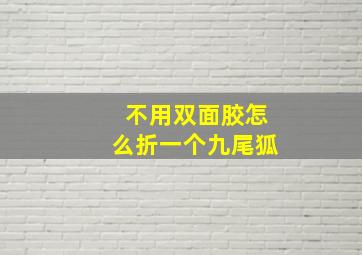 不用双面胶怎么折一个九尾狐